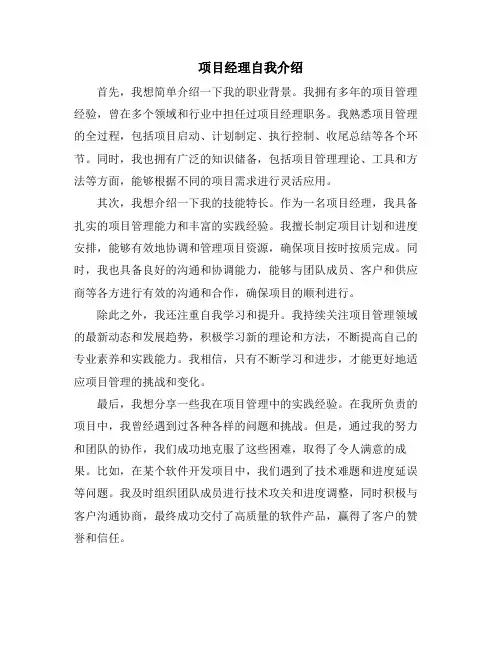 项目经理自我介绍

首先，我想简单介绍一下我的职业背景。我拥有多年的项目管理经验，曾在多个领域和行业中担任过项目经理职务。我熟悉项目管理的全过程，包括项目启动、计划制定、执行控制、收尾总结等各个环节。同时，我也拥有广泛的知识储备，包括项目管理理论、工具和方法等方面，能够根据不同的项目需求进行灵活应用。

其次，我想介绍一下我的技能特长。作为一名项目经理，我具备扎实的项目管理能力和丰富的实践经验。我擅长制定项目计划和进度安排，能够有效地协调和管理项目资源，确保项目按时按质完成。同时，我也具备良好的沟通和协调能力，能够与团队成员、客户和供应商等各方进行有效的沟通和合作，确保项目的顺利进行。

除此之外，我还注重自我学习和提升。我持续关注项目管理领域的最新动态和发展趋势，积极学习新的理论和方法，不断提高自己的专业素养和实践能力。我相信，只有不断学习和进步，才能更好地适应项目管理的挑战和变化。

最后，我想分享一些我在项目管理中的实践经验。在我所负责的项目中，我曾经遇到过各种各样的问题和挑战。但是，通过我的努力和团队的协作，我们成功地克服了这些困难，取得了令人满意的成果。比如，在某个软件开发项目中，我们遇到了技术难题和进度延误等问题。我及时组织团队成员进行技术攻关和进度调整，同时积极与客户沟通协商，最终成功交付了高质量的软件产品，赢得了客户的赞誉和信任。